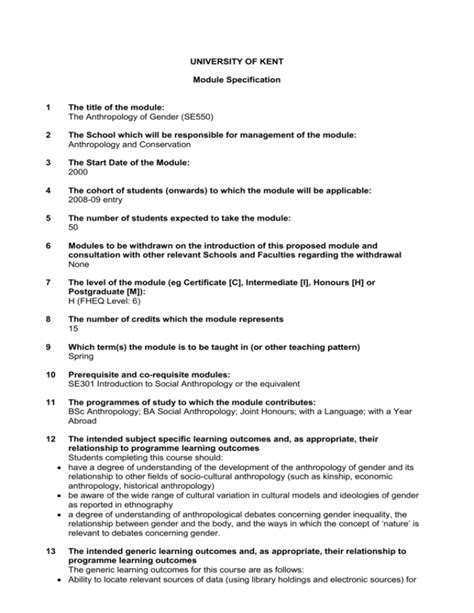 UNIVERSITY OF KENT

Module Specification

1 The title of the module:
The Anthropology of Gender (SE550)

2 The School which will be responsible for management of the module:
Anthropology and Conservation

3 The Start Date of the Module:
2000

4 The cohort of students (onwards) to which the module will be applicable:
2008-09 entry

5 The number of students expected to take the module:
50

6 Modules to be withdrawn on the introduction of this proposed module and consultation with other relevant Schools and Faculties regarding the withdrawal
None

7 The level of the module (eg Certificate [C], Intermediate [I], Honours [H] or Postgraduate [M]):
H (FHEQ Level: 6)

8 The number of credits which the module represents
15

9 Which term(s) the module is to be taught in (or other teaching pattern)
Spring

10 Prerequisite and co-requisite modules:
SE301 Introduction to Social Anthropology or the equivalent

11 The programmes of study to which the module contributes:
BSc Anthropology; BA Social Anthropology; Joint Honours; with a Language; with a Year Abroad

12 The intended subject specific learning outcomes and, as appropriate, their relationship to programme learning outcomes
Students completing this course should:
• have a degree of understanding of the development of the anthropology of gender and its relationship to other fields of socio-cultural anthropology (such as kinship, economic anthropology, historical anthropology)
• be aware of the wide range of cultural variation in cultural models and ideologies of gender as reported in ethnography
• a degree of understanding of anthropological debates concerning gender inequality, the relationship between gender and the body, and the ways in which the concept of 'nature' is relevant to debates concerning gender.

13 The intended generic learning outcomes and, as appropriate, their relationship to programme learning outcomes
The generic learning outcomes for this course are as follows:
• Ability to locate relevant sources of data (using library holdings and electronic sources) for